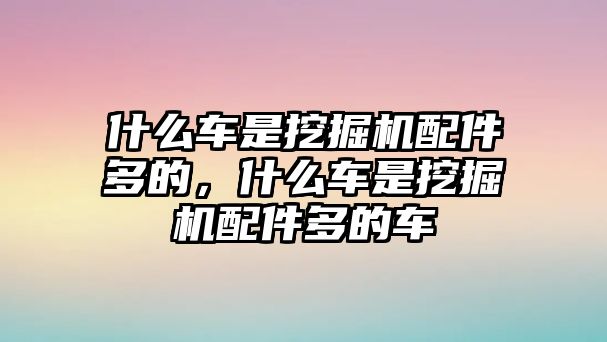 什么车是挖掘机配件多的，什么车是挖掘机配件多的车